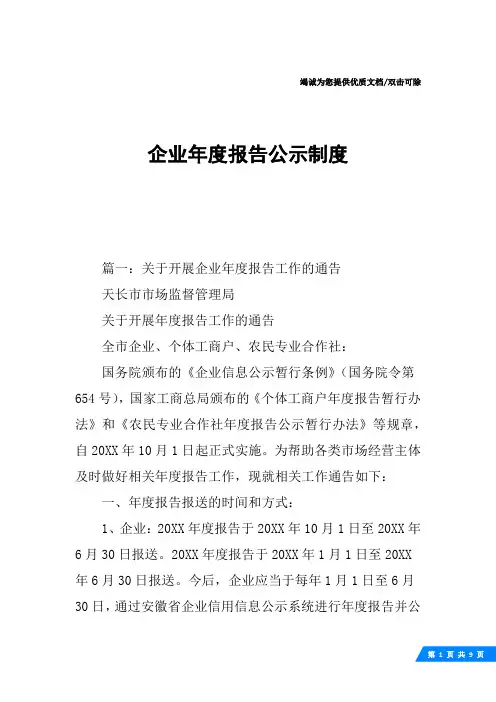 竭诚为您提供优质文档/双击可除

企业年度报告公示制度

篇一：关于开展企业年度报告工作的通告

天长市市场监督管理局

关于开展年度报告工作的通告

全市企业、个体工商户、农民专业合作社：

国务院颁布的《企业信息公示暂行条例》（国务院令第654号），国家工商总局颁布的《个体工商户年度报告暂行办法》和《农民专业合作社年度报告公示暂行办法》等规章，自20XX年10月1日起正式实施。为帮助各类市场经营主体及时做好相关年度报告工作，现就相关工作通告如下：

一、年度报告报送的时间和方式：

1、企业：20XX年度报告于20XX年10月1日至20XX年6月30日报送。20XX年度报告于20XX年1月1日至20XX年6月30日报送。今后，企业应当于每年1月1日至6月30日，通过安徽省企业信用信息公示系统进行年度报告并公

第 1 页 共 9 页